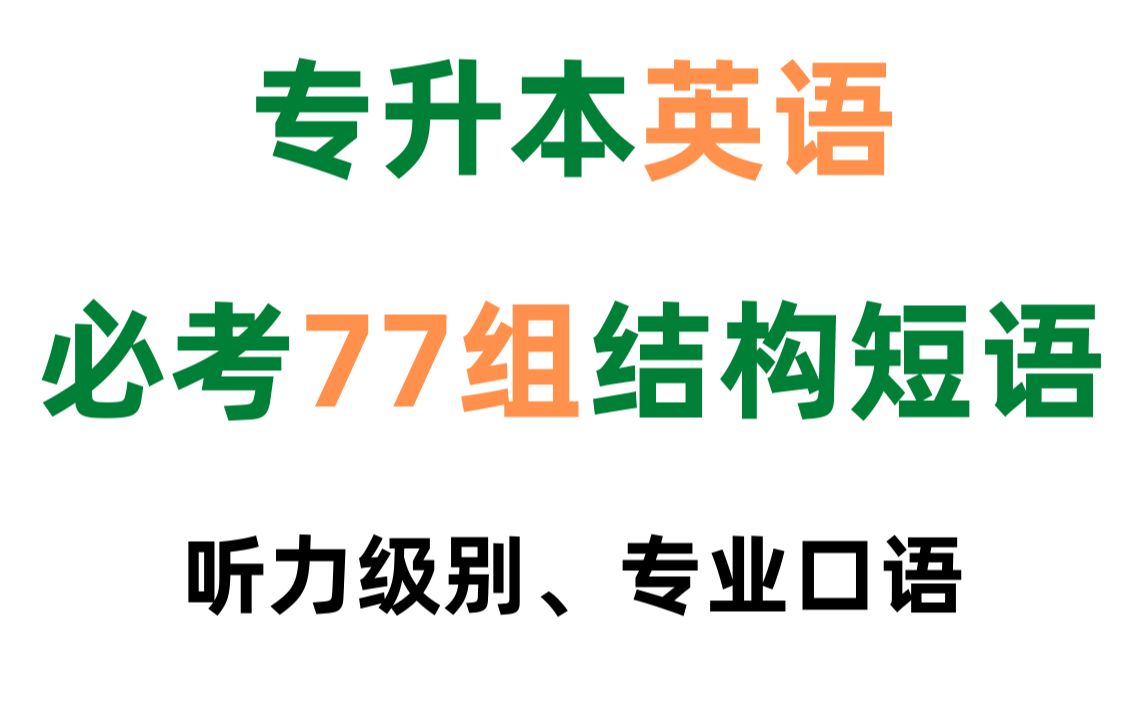 专升本英语

必考77组结构短语

听力级别、专业口语